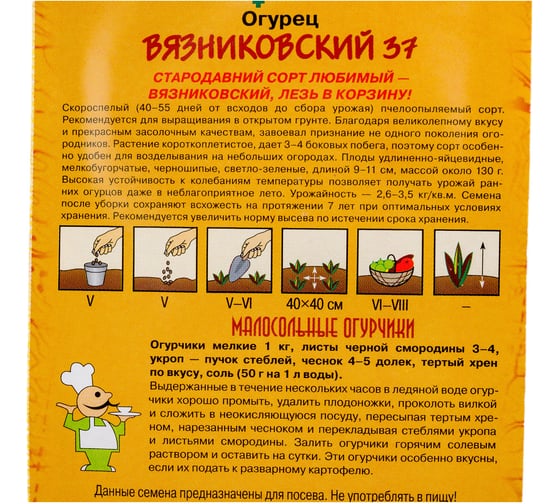 Огурец

ВЯЗНИКОВСКИЙ 37

СТАРОДАВНИЙ СОРТ ЛЮБИМЫЙ — ВЯЗНИКОВСКИЙ, ЛЕЗЬ В КОРЗИНУ!

Скороспелый (40–55 дней от всходов до сбора урожая) пчелоопыляемый сорт. Рекомендуется для выращивания в открытом грунте. Благодаря великолепному вкусу и прекрасным засолочным качествам, завоевал признание не одного поколения огородников. Растение короткоплетистое, дает 3–4 боковых побега, поэтому сорт особенно удобен для возделывания на небольших огородах. Плоды удлиненно-яйцевидные, мелкобугорчатые, черношипые, светло-зеленые, длиной 9–11 см, массой около 130 г. Высокая устойчивость к колебаниям температуры позволяет получать урожай ранних огурцов даже в неблагоприятное лето. Урожайность — 2,6–3,5 кг/кв.м. Семена после уборки сохраняют всхожесть на протяжении 7 лет при оптимальных условиях хранения. Рекомендуется увеличить норму высева по истечении срока хранения.

V

V

V–VI

40×40 см

VI–VIII

–

МАЛОСОЛЬНЫЕ ОГУРЧИКИ

Огурчики мелкие 1 кг, листы черной смородины 3–4, укроп — пучок стеблей, чеснок 4–5 долек, тертый хрен по вкусу, соль (50 г на 1 л воды).

Выдержанные в течение нескольких часов в ледяной воде огурчики хорошо промыть, удалить плодоножки, проколоть вилкой и сложить в неокисляющуюся посуду, пересыпая тертым хреном, нарезанным чесноком и перекладывая стеблями укропа и листьями смородины. Залить огурчики горячим солевым раствором и оставить на сутки. Эти огурчики особенно вкусны, если их подать к разварному картофелю.

Данные семена предназначены для посева. Не употреблять в пищу!